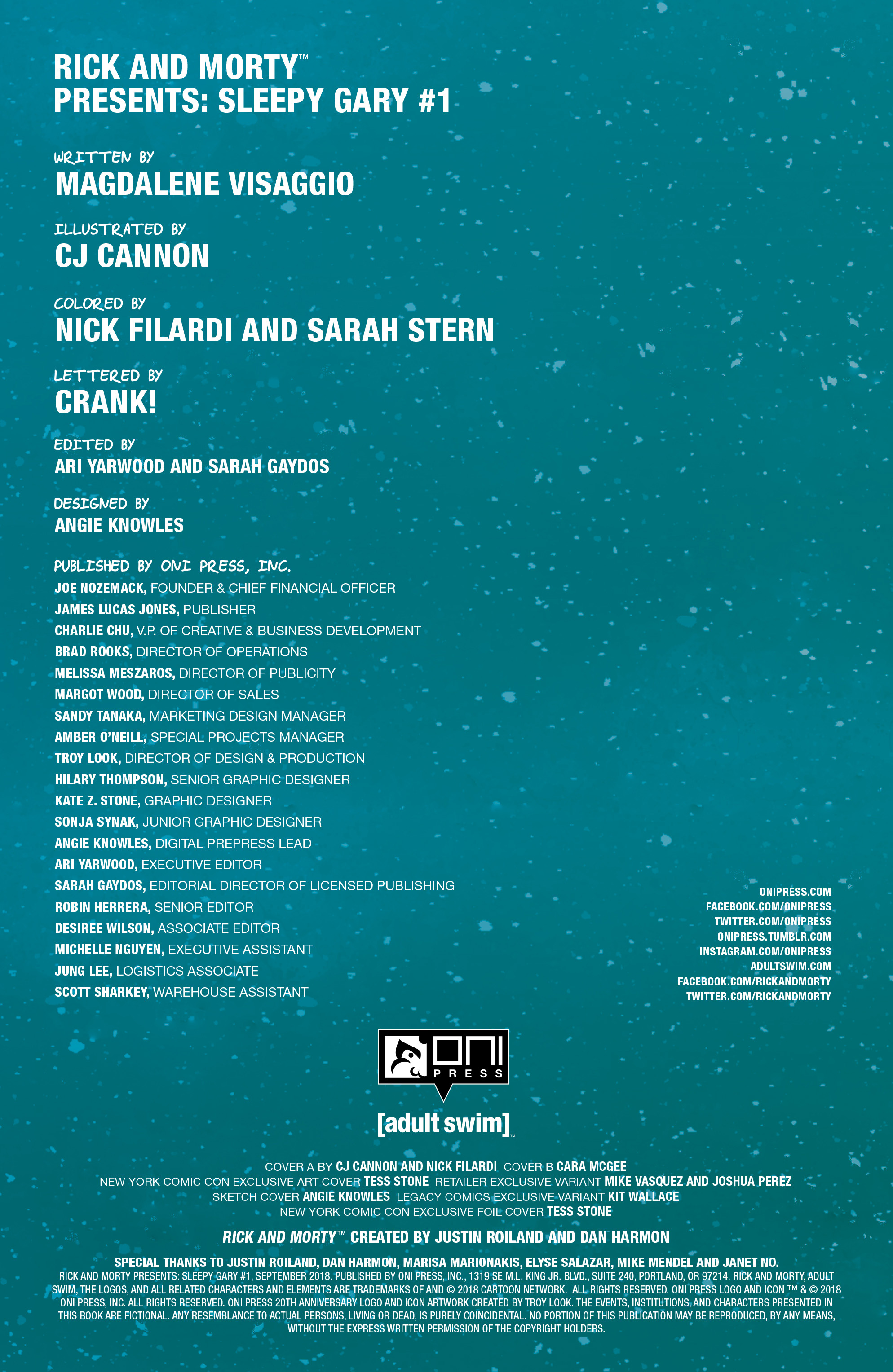 RICK AND MORTY™
PRESENTS: SLEEPY GARY #1

WRITTEN BY
MAGDALENE VISAGGIO

ILLUSTRATED BY
CJ CANNON

COLORED BY
NICK FILARDI AND SARAH STERN

LETTERED BY
CRANK!

EDITED BY
ARI YARWOOD AND SARAH GAYDOS

DESIGNED BY
ANGIE KNOWLES

PUBLISHED BY ONI PRESS, INC.
JOE NOZEMACK, FOUNDER & CHIEF FINANCIAL OFFICER
JAMES LUCAS JONES, PUBLISHER
CHARLIE CHU, V.P. OF CREATIVE & BUSINESS DEVELOPMENT
BRAD ROOKS, DIRECTOR OF OPERATIONS
MELISSA MESZAROS, DIRECTOR OF PUBLICITY
MARGOT WOOD, DIRECTOR OF SALES
SANDY TANAKA, MARKETING DESIGN MANAGER
AMBER O'NEILL, SPECIAL PROJECTS MANAGER
TROY LOOK, DIRECTOR OF DESIGN & PRODUCTION
HILARY THOMPSON, SENIOR GRAPHIC DESIGNER
KATE Z. STONE, GRAPHIC DESIGNER
SONJA SYNAK, JUNIOR GRAPHIC DESIGNER
ANGIE KNOWLES, DIGITAL PREPRESS LEAD
ARI YARWOOD, EXECUTIVE EDITOR
SARAH GAYDOS, EDITORIAL DIRECTOR OF LICENSED PUBLISHING
ROBIN HERRERA, SENIOR EDITOR
DESIREE WILSON, ASSOCIATE EDITOR
MICHELLE NGUYEN, EXECUTIVE ASSISTANT
JUNG LEE, LOGISTICS ASSOCIATE
SCOTT SHARKEY, WAREHOUSE ASSISTANT

ONIPRESS.COM
FACEBOOK.COM/ONIPRESS
TWITTER.COM/ONIPRESS
ONIPRESS.TUMBLR.COM
INSTAGRAM.COM/ONIPRESS
ADULTSWIM.COM
FACEBOOK.COM/RICKANDMORTY
TWITTER.COM/RICKANDMORTY

ONI PRESS

[adult swim]™

COVER A BY CJ CANNON AND NICK FILARDI COVER B CARA MCGEE
NEW YORK COMIC CON EXCLUSIVE ART COVER TESS STONE RETAILER EXCLUSIVE VARIANT MIKE VASQUEZ AND JOSHUA PEREZ
SKETCH COVER ANGIE KNOWLES LEGACY COMICS EXCLUSIVE VARIANT KIT WALLACE
NEW YORK COMIC CON EXCLUSIVE FOIL COVER TESS STONE

RICK AND MORTY™ CREATED BY JUSTIN ROILAND AND DAN HARMON

SPECIAL THANKS TO JUSTIN ROILAND, DAN HARMON, MARISA MARIONAKIS, ELYSE SALAZAR, MIKE MENDEL AND JANET NO.
RICK AND MORTY PRESENTS: SLEEPY GARY #1, SEPTEMBER 2018. PUBLISHED BY ONI PRESS, INC., 1319 SE M.L. KING JR. BLVD., SUITE 240, PORTLAND, OR 97214. RICK AND MORTY, ADULT SWIM, THE LOGOS, AND ALL RELATED CHARACTERS AND ELEMENTS ARE TRADEMARKS OF AND © 2018 CARTOON NETWORK. ALL RIGHTS RESERVED. ONI PRESS LOGO AND ICON ™ & © 2018 ONI PRESS, INC. ALL RIGHTS RESERVED. ONI PRESS 20TH ANNIVERSARY LOGO AND ICON ARTWORK CREATED BY TROY LOOK. THE EVENTS, INSTITUTIONS, AND CHARACTERS PRESENTED IN THIS BOOK ARE FICTIONAL. ANY RESEMBLANCE TO ACTUAL PERSONS, LIVING OR DEAD, IS PURELY COINCIDENTAL. NO PORTION OF THIS PUBLICATION MAY BE REPRODUCED, BY ANY MEANS, WITHOUT THE EXPRESS WRITTEN PERMISSION OF THE COPYRIGHT HOLDERS.